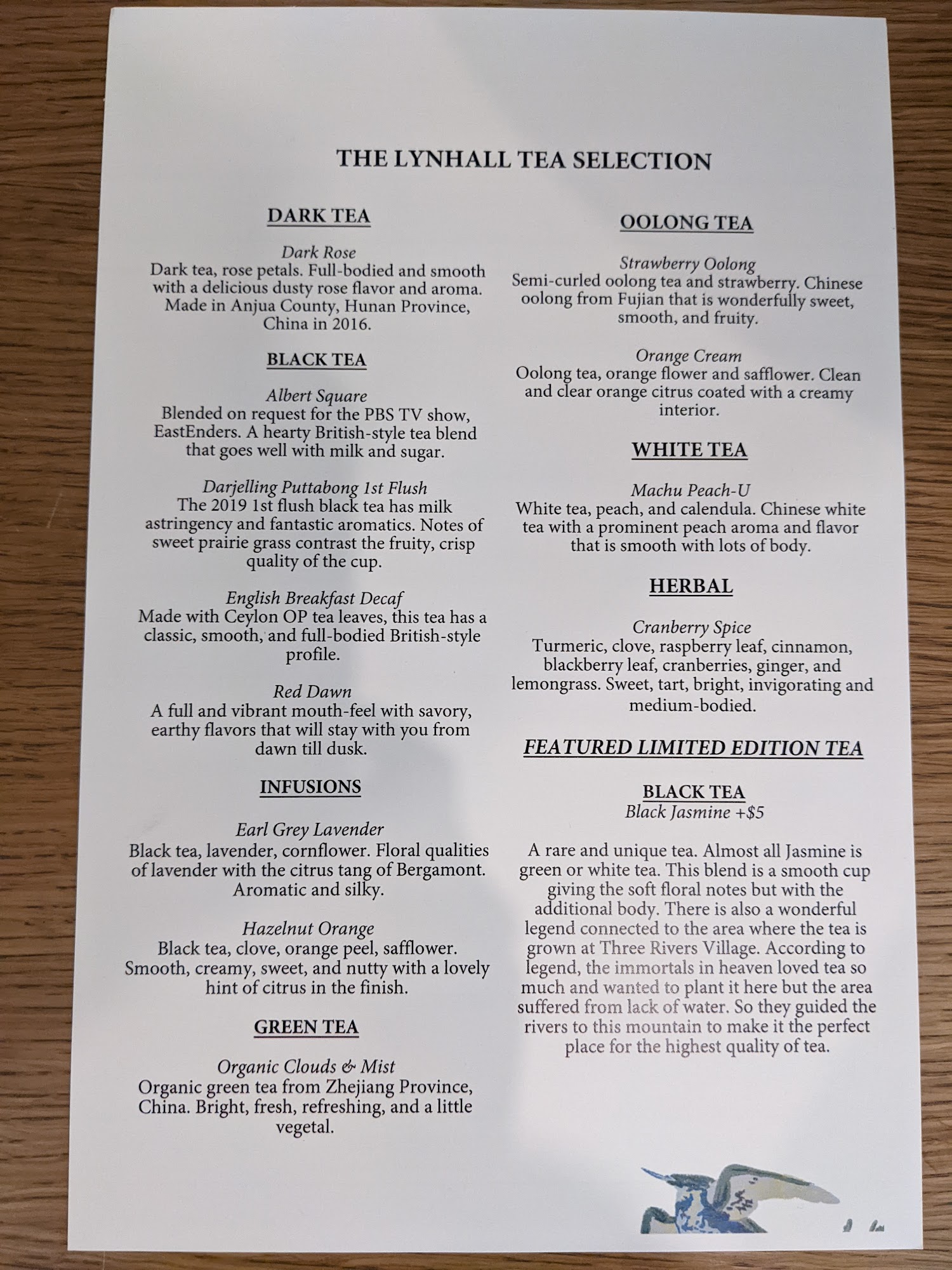 THE LYNHALL TEA SELECTION

DARK TEA

Dark Rose
Dark tea, rose petals. Full-bodied and smooth with a delicious dusty rose flavor and aroma. Made in Anjua County, Hunan Province, China in 2016.

BLACK TEA

Albert Square
Blended on request for the PBS TV show, EastEnders. A hearty British-style tea blend that goes well with milk and sugar.

Darjelling Puttabong 1st Flush
The 2019 1st flush black tea has milk astringency and fantastic aromatics. Notes of sweet prairie grass contrast the fruity, crisp quality of the cup.

English Breakfast Decaf
Made with Ceylon OP tea leaves, this tea has a classic, smooth, and full-bodied British-style profile.

Red Dawn
A full and vibrant mouth-feel with savory, earthy flavors that will stay with you from dawn till dusk.

INFUSIONS

Earl Grey Lavender
Black tea, lavender, cornflower. Floral qualities of lavender with the citrus tang of Bergamont. Aromatic and silky.

Hazelnut Orange
Black tea, clove, orange peel, safflower. Smooth, creamy, sweet, and nutty with a lovely hint of citrus in the finish.

GREEN TEA

Organic Clouds & Mist
Organic green tea from Zhejiang Province, China. Bright, fresh, refreshing, and a little vegetal.

OOLONG TEA

Strawberry Oolong
Semi-curled oolong tea and strawberry. Chinese oolong from Fujian that is wonderfully sweet, smooth, and fruity.

Orange Cream
Oolong tea, orange flower and safflower. Clean and clear orange citrus coated with a creamy interior.

WHITE TEA

Machu Peach-U
White tea, peach, and calendula. Chinese white tea with a prominent peach aroma and flavor that is smooth with lots of body.

HERBAL

Cranberry Spice
Turmeric, clove, raspberry leaf, cinnamon, blackberry leaf, cranberries, ginger, and lemongrass. Sweet, tart, bright, invigorating and medium-bodied.

FEATURED LIMITED EDITION TEA

BLACK TEA
Black Jasmine +$5

A rare and unique tea. Almost all Jasmine is green or white tea. This blend is a smooth cup giving the soft floral notes but with the additional body. There is also a wonderful legend connected to the area where the tea is grown at Three Rivers Village. According to legend, the immortals in heaven loved tea so much and wanted to plant it here but the area suffered from lack of water. So they guided the rivers to this mountain to make it the perfect place for the highest quality of tea.